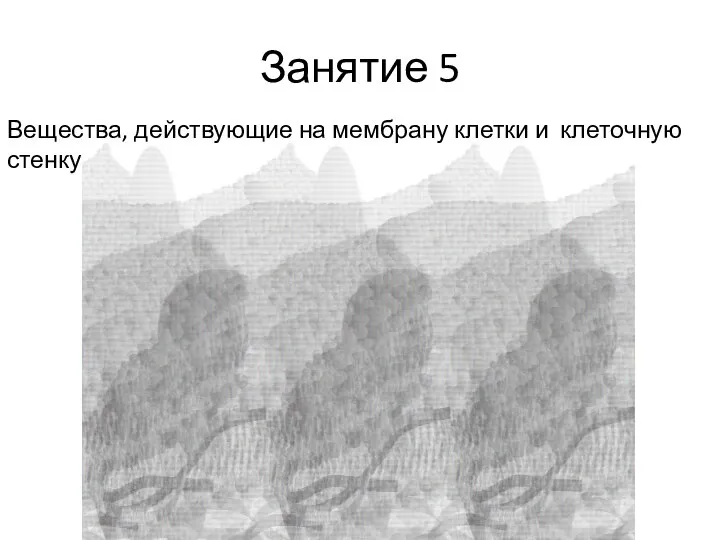 Занятие 5

Вещества, действующие на мембрану клетки и клеточную стенку